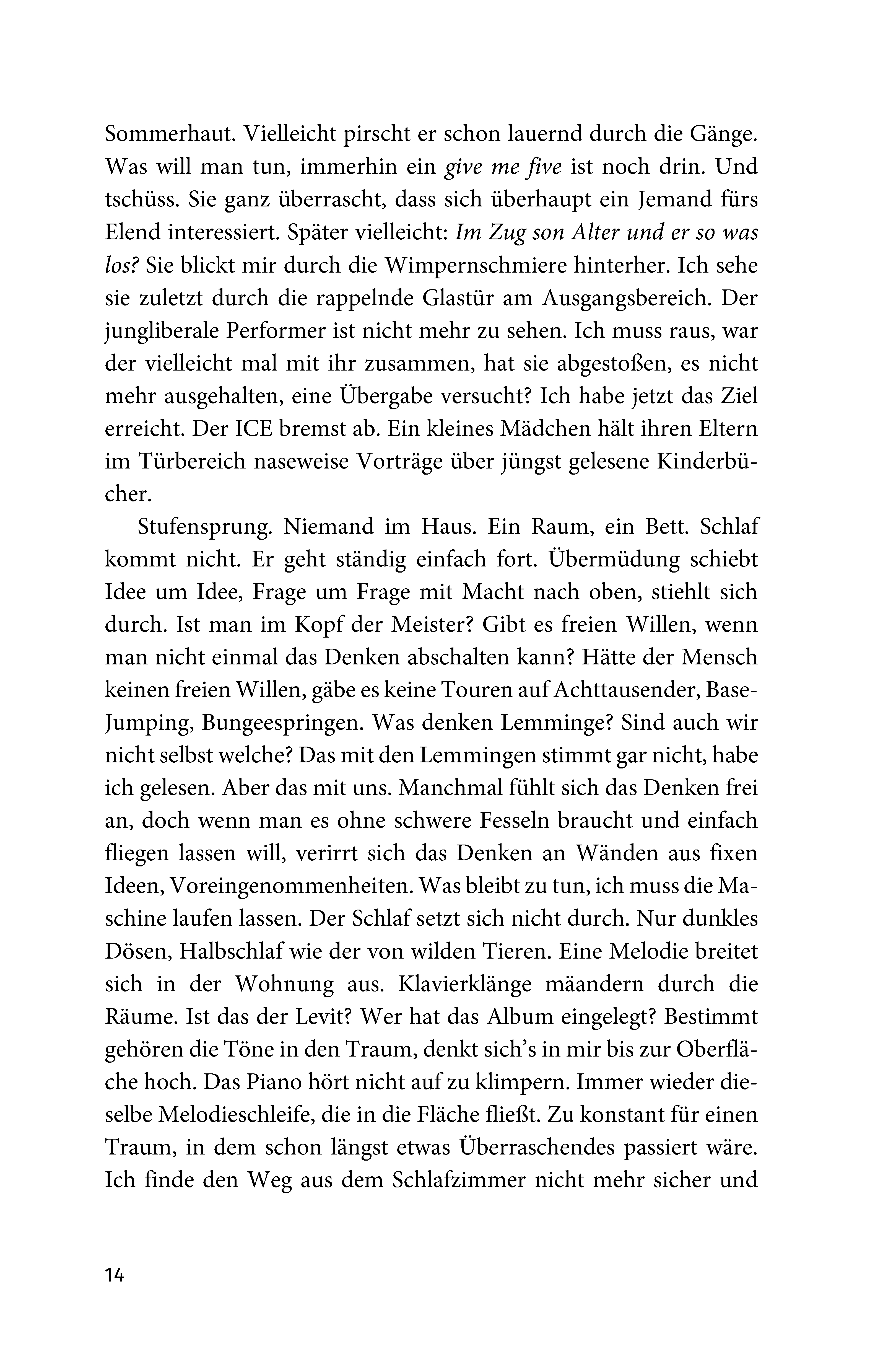 Sommerhaut. Vielleicht pirscht er schon lauernd durch die Gänge. Was will man tun, immerhin ein give me five ist noch drin. Und tschüss. Sie ganz überrascht, dass sich überhaupt ein Jemand fürs Elend interessiert. Später vielleicht: Im Zug son Alter und er so was los? Sie blickt mir durch die Wimpernschmiere hinterher. Ich sehe sie zuletzt durch die rappelnde Glastür am Ausgangsbereich. Der jungliberale Performer ist nicht mehr zu sehen. Ich muss raus, war der vielleicht mal mit ihr zusammen, hat sie abgestoßen, es nicht mehr ausgehalten, eine Übergabe versucht? Ich habe jetzt das Ziel erreicht. Der ICE bremst ab. Ein kleines Mädchen hält ihren Eltern im Türbereich naseweise Vorträge über jüngst gelesene Kinderbücher.

Stufensprung. Niemand im Haus. Ein Raum, ein Bett. Schlaf kommt nicht. Er geht ständig einfach fort. Übermüdung schiebt Idee um Idee, Frage um Frage mit Macht nach oben, stiehlt sich durch. Ist man im Kopf der Meister? Gibt es freien Willen, wenn man nicht einmal das Denken abschalten kann? Hätte der Mensch keinen freien Willen, gäbe es keine Touren auf Achttausender, Base-Jumping, Bungeespringen. Was denken Lemminge? Sind auch wir nicht selbst welche? Das mit den Lemmingen stimmt gar nicht, habe ich gelesen. Aber das mit uns. Manchmal fühlt sich das Denken frei an, doch wenn man es ohne schwere Fesseln braucht und einfach fliegen lassen will, verirrt sich das Denken an Wänden aus fixen Ideen, Voreingenommenheiten. Was bleibt zu tun, ich muss die Maschine laufen lassen. Der Schlaf setzt sich nicht durch. Nur dunkles Dösen, Halbschlaf wie der von wilden Tieren. Eine Melodie breitet sich in der Wohnung aus. Klavierklänge mäandern durch die Räume. Ist das der Levit? Wer hat das Album eingelegt? Bestimmt gehören die Töne in den Traum, denkt sich's in mir bis zur Oberfläche hoch. Das Piano hört nicht auf zu klimpern. Immer wieder dieselbe Melodieschleife, die in die Fläche fließt. Zu konstant für einen Traum, in dem schon längst etwas Überraschendes passiert wäre. Ich finde den Weg aus dem Schlafzimmer nicht mehr sicher und

14